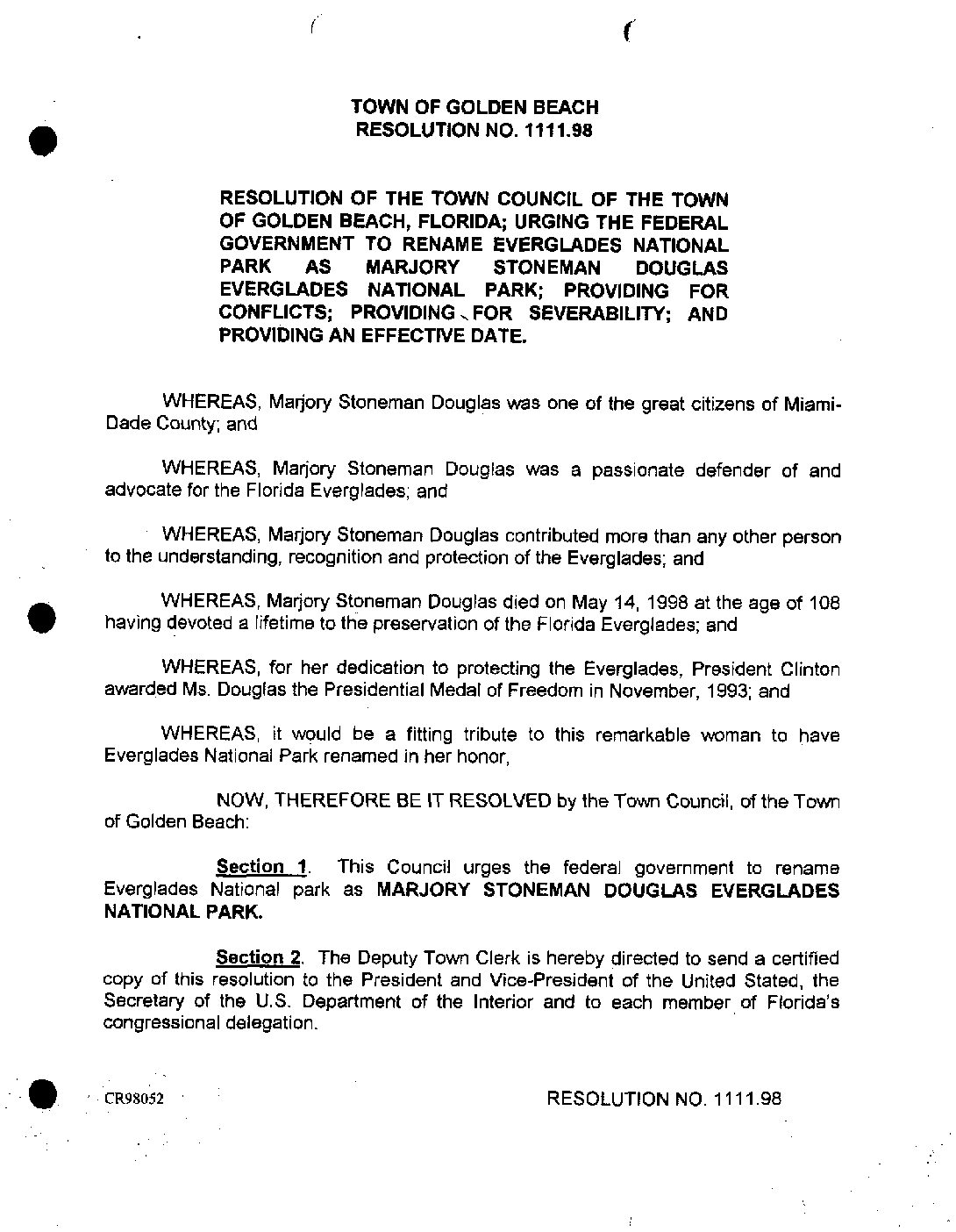 TOWN OF GOLDEN BEACH
RESOLUTION NO. 1111.98

RESOLUTION OF THE TOWN COUNCIL OF THE TOWN OF GOLDEN BEACH, FLORIDA; URGING THE FEDERAL GOVERNMENT TO RENAME EVERGLADES NATIONAL PARK AS MARJORY STONEMAN DOUGLAS EVERGLADES NATIONAL PARK; PROVIDING FOR CONFLICTS; PROVIDING FOR SEVERABILITY; AND PROVIDING AN EFFECTIVE DATE.

WHEREAS, Marjory Stoneman Douglas was one of the great citizens of Miami-Dade County; and

WHEREAS, Marjory Stoneman Douglas was a passionate defender of and advocate for the Florida Everglades; and

WHEREAS, Marjory Stoneman Douglas contributed more than any other person to the understanding, recognition and protection of the Everglades; and

WHEREAS, Marjory Stoneman Douglas died on May 14, 1998 at the age of 108 having devoted a lifetime to the preservation of the Florida Everglades; and

WHEREAS, for her dedication to protecting the Everglades, President Clinton awarded Ms. Douglas the Presidential Medal of Freedom in November, 1993; and

WHEREAS, it would be a fitting tribute to this remarkable woman to have Everglades National Park renamed in her honor,

NOW, THEREFORE BE IT RESOLVED by the Town Council, of the Town of Golden Beach:

Section 1. This Council urges the federal government to rename Everglades National park as MARJORY STONEMAN DOUGLAS EVERGLADES NATIONAL PARK.

Section 2. The Deputy Town Clerk is hereby directed to send a certified copy of this resolution to the President and Vice-President of the United Stated, the Secretary of the U.S. Department of the Interior and to each member of Florida's congressional delegation.

CR98052

RESOLUTION NO. 1111.98